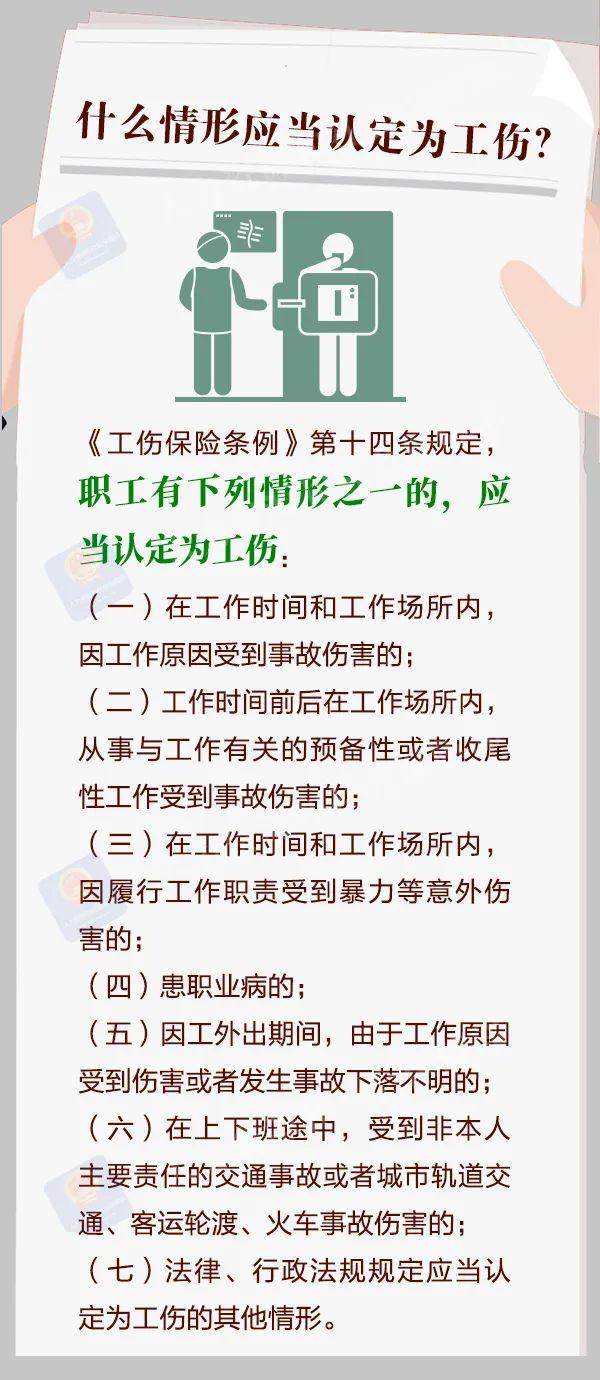 什么情形应当认定为工伤?

《工伤保险条例》第十四条规定，职工有下列情形之一的，应当认定为工伤：

（一）在工作时间和工作场所内，因工作原因受到事故伤害的；

（二）工作时间前后在工作场所内，从事与工作有关的预备性或者收尾性工作受到事故伤害的；

（三）在工作时间和工作场所内，因履行工作职责受到暴力等意外伤害的；

（四）患职业病的；

（五）因工外出期间，由于工作原因受到伤害或者发生事故下落不明的；

（六）在上下班途中，受到非本人主要责任的交通事故或者城市轨道交通、客运轮渡、火车事故伤害的；

（七）法律、行政法规规定应当认定为工伤的其他情形。